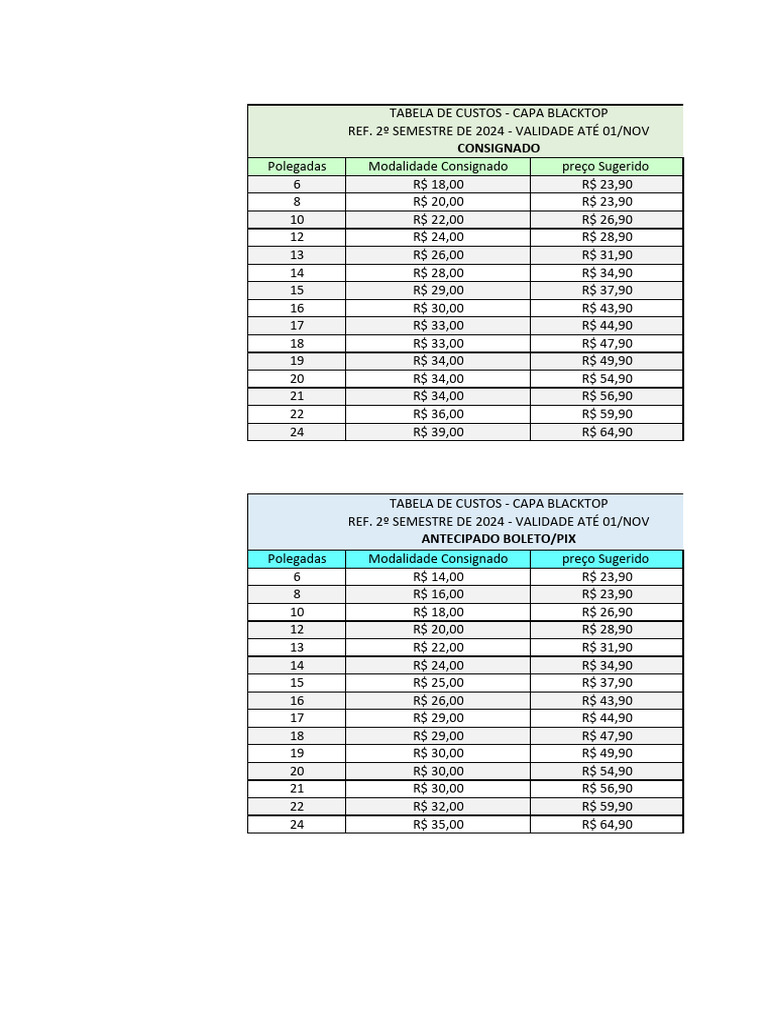 TABELA DE CUSTOS - CAPA BLACKTOP
REF. 2º SEMESTRE DE 2024 - VALIDADE ATÉ 01/NOV
CONSIGNADO

| Polegadas | Modalidade Consignado | preço Sugerido |
|---|---|---|
| 6 | R$ 18,00 | R$ 23,90 |
| 8 | R$ 20,00 | R$ 23,90 |
| 10 | R$ 22,00 | R$ 26,90 |
| 12 | R$ 24,00 | R$ 28,90 |
| 13 | R$ 26,00 | R$ 31,90 |
| 14 | R$ 28,00 | R$ 34,90 |
| 15 | R$ 29,00 | R$ 37,90 |
| 16 | R$ 30,00 | R$ 43,90 |
| 17 | R$ 33,00 | R$ 44,90 |
| 18 | R$ 33,00 | R$ 47,90 |
| 19 | R$ 34,00 | R$ 49,90 |
| 20 | R$ 34,00 | R$ 54,90 |
| 21 | R$ 34,00 | R$ 56,90 |
| 22 | R$ 36,00 | R$ 59,90 |
| 24 | R$ 39,00 | R$ 64,90 |

TABELA DE CUSTOS - CAPA BLACKTOP
REF. 2º SEMESTRE DE 2024 - VALIDADE ATÉ 01/NOV
ANTECIPADO BOLETO/PIX

| Polegadas | Modalidade Consignado | preço Sugerido |
|---|---|---|
| 6 | R$ 14,00 | R$ 23,90 |
| 8 | R$ 16,00 | R$ 23,90 |
| 10 | R$ 18,00 | R$ 26,90 |
| 12 | R$ 20,00 | R$ 28,90 |
| 13 | R$ 22,00 | R$ 31,90 |
| 14 | R$ 24,00 | R$ 34,90 |
| 15 | R$ 25,00 | R$ 37,90 |
| 16 | R$ 26,00 | R$ 43,90 |
| 17 | R$ 29,00 | R$ 44,90 |
| 18 | R$ 29,00 | R$ 47,90 |
| 19 | R$ 30,00 | R$ 49,90 |
| 20 | R$ 30,00 | R$ 54,90 |
| 21 | R$ 30,00 | R$ 56,90 |
| 22 | R$ 32,00 | R$ 59,90 |
| 24 | R$ 35,00 | R$ 64,90 |